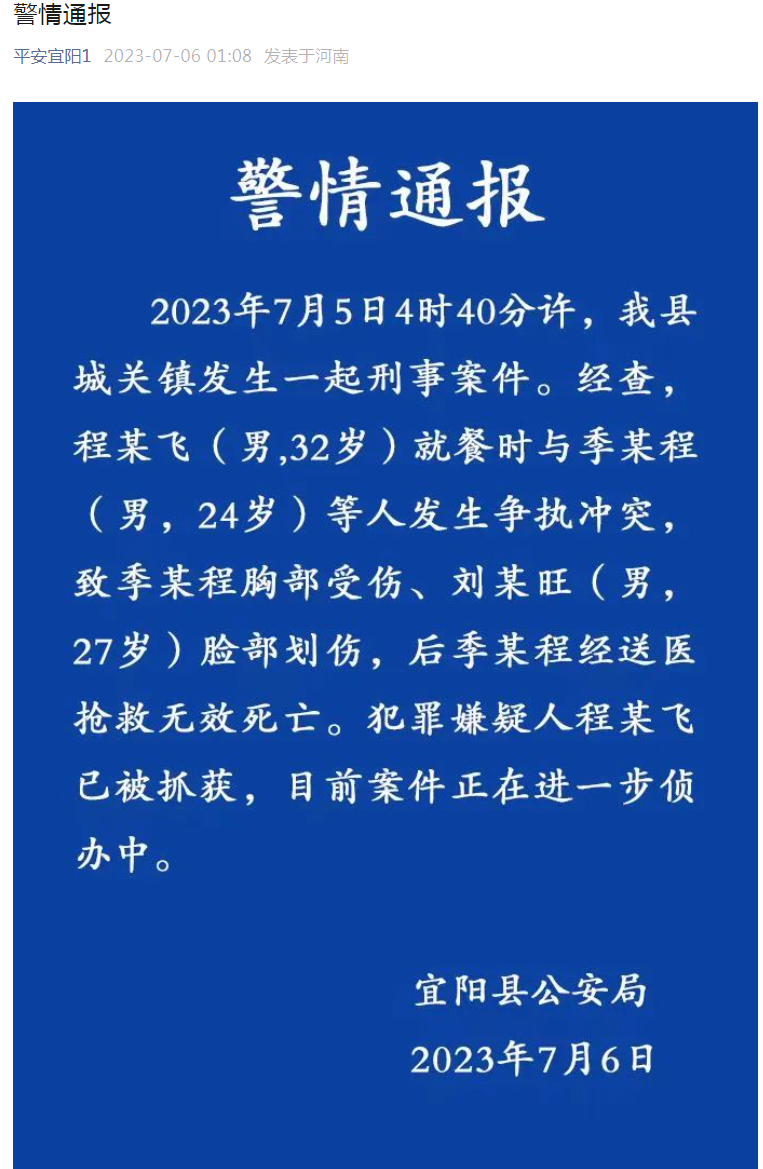 警情通报

平安宜阳1 2023-07-06 01:08 发表于河南

警情通报

2023年7月5日4时40分许，我县城关镇发生一起刑事案件。经查，程某飞（男,32岁）就餐时与季某程（男，24岁）等人发生争执冲突，致季某程胸部受伤、刘某旺（男，27岁）脸部划伤，后季某程经送医抢救无效死亡。犯罪嫌疑人程某飞已被抓获，目前案件正在进一步侦办中。

宜阳县公安局
2023年7月6日